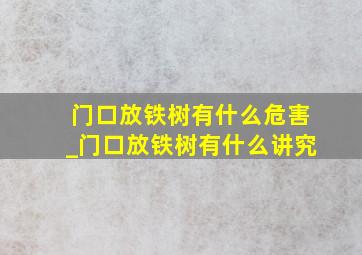 门口放铁树有什么危害
_门口放铁树有什么讲究